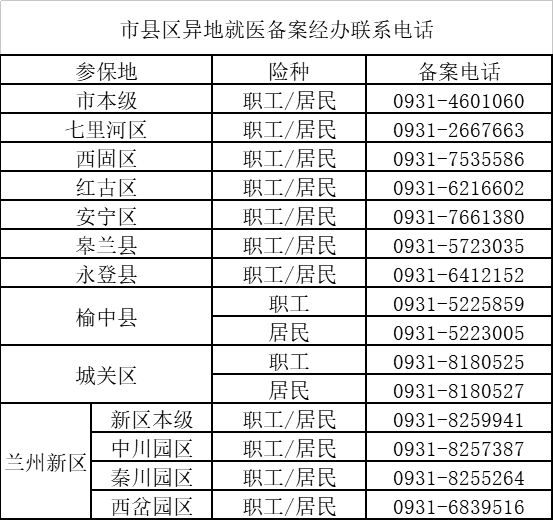 市县区异地就医备案经办联系电话

| 参保地 | | 险种 | 备案电话 |
|---|---|---|---|
| 市本级 | | 职工/居民 | 0931-4601060 |
| 七里河区 | | 职工/居民 | 0931-2667663 |
| 西固区 | | 职工/居民 | 0931-7535586 |
| 红古区 | | 职工/居民 | 0931-6216602 |
| 安宁区 | | 职工/居民 | 0931-7661380 |
| 皋兰县 | | 职工/居民 | 0931-5723035 |
| 永登县 | | 职工/居民 | 0931-6412152 |
| 榆中县 | | 职工 | 0931-5225859 |
| | | 居民 | 0931-5223005 |
| 城关区 | | 职工 | 0931-8180525 |
| | | 居民 | 0931-8180527 |
| 兰州新区 | 新区本级 | 职工/居民 | 0931-8259941 |
| | 中川园区 | 职工/居民 | 0931-8257387 |
| | 秦川园区 | 职工/居民 | 0931-8255264 |
| | 西岔园区 | 职工/居民 | 0931-6839516 |